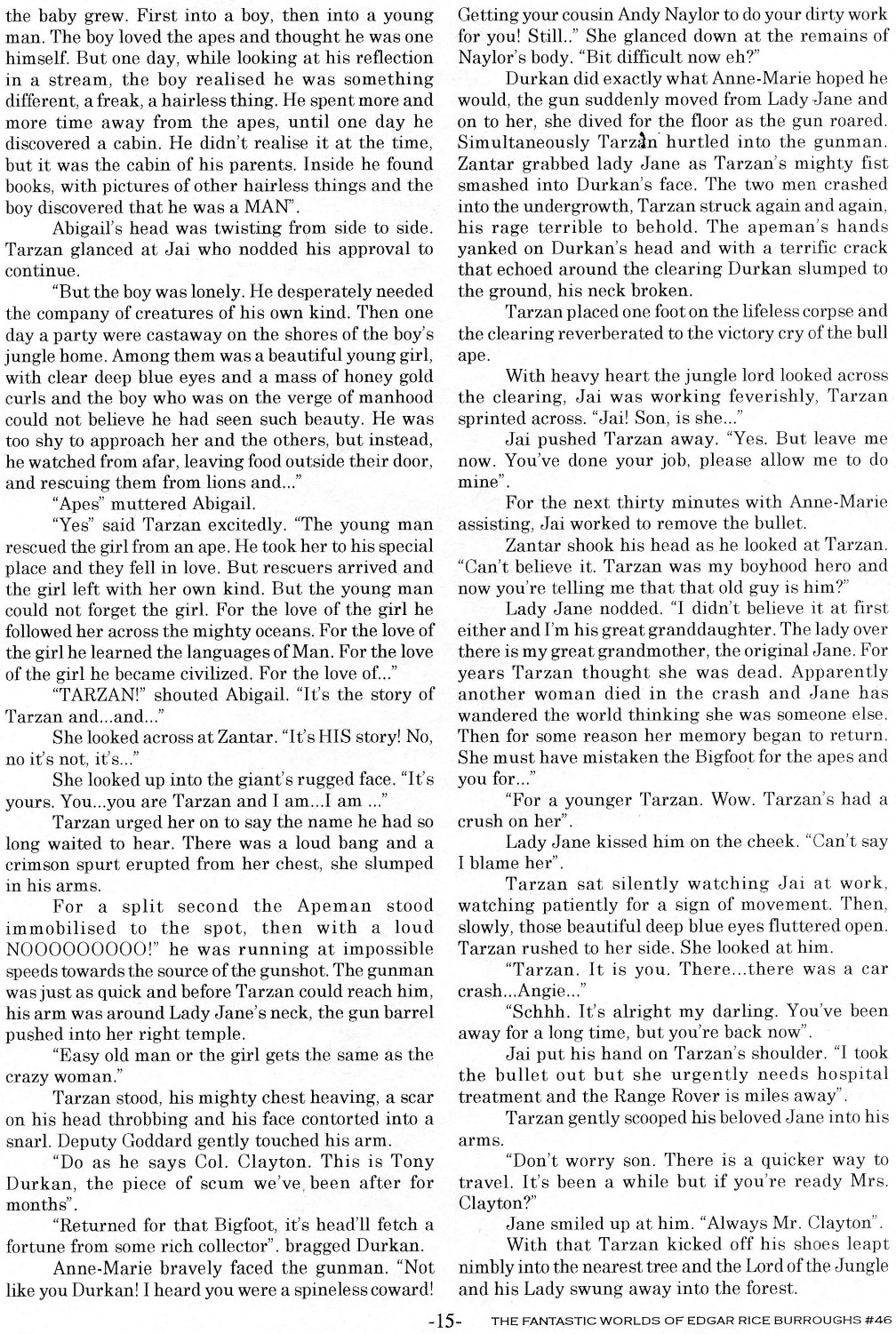 the baby grew. First into a boy, then into a young man. The boy loved the apes and thought he was one himself. But one day, while looking at his reflection in a stream, the boy realised he was something different, a freak, a hairless thing. He spent more and more time away from the apes, until one day he discovered a cabin. He didn't realise it at the time, but it was the cabin of his parents. Inside he found books, with pictures of other hairless things and the boy discovered that he was a MAN".

Abigail's head was twisting from side to side. Tarzan glanced at Jai who nodded his approval to continue.

"But the boy was lonely. He desperately needed the company of creatures of his own kind. Then one day a party were castaway on the shores of the boy's jungle home. Among them was a beautiful young girl, with clear deep blue eyes and a mass of honey gold curls and the boy who was on the verge of manhood could not believe he had seen such beauty. He was too shy to approach her and the others, but instead, he watched from afar, leaving food outside their door, and rescuing them from lions and..."

"Apes" muttered Abigail.

"Yes" said Tarzan excitedly. "The young man rescued the girl from an ape. He took her to his special place and they fell in love. But rescuers arrived and the girl left with her own kind. But the young man could not forget the girl. For the love of the girl he followed her across the mighty oceans. For the love of the girl he learned the languages of Man. For the love of the girl he became civilized. For the love of..."

"TARZAN!" shouted Abigail. "It's the story of Tarzan and...and..."

She looked across at Zantar. "It's HIS story! No, no it's not, it's..."

She looked up into the giant's rugged face. "It's yours. You...you are Tarzan and I am...I am ..."

Tarzan urged her on to say the name he had so long waited to hear. There was a loud bang and a crimson spurt erupted from her chest, she slumped in his arms.

For a split second the Apeman stood immobilised to the spot, then with a loud NOOOOOOOOO!" he was running at impossible speeds towards the source of the gunshot. The gunman was just as quick and before Tarzan could reach him, his arm was around Lady Jane's neck, the gun barrel pushed into her right temple.

"Easy old man or the girl gets the same as the crazy woman."

Tarzan stood, his mighty chest heaving, a scar on his head throbbing and his face contorted into a snarl. Deputy Goddard gently touched his arm.

"Do as he says Col. Clayton. This is Tony Durkan, the piece of scum we've been after for months".

"Returned for that Bigfoot, it's head'll fetch a fortune from some rich collector". bragged Durkan.

Anne-Marie bravely faced the gunman. "Not like you Durkan! I heard you were a spineless coward! Getting your cousin Andy Naylor to do your dirty work for you! Still.." She glanced down at the remains of Naylor's body. "Bit difficult now eh?"

Durkan did exactly what Anne-Marie hoped he would, the gun suddenly moved from Lady Jane and on to her, she dived for the floor as the gun roared. Simultaneously Tarzan hurtled into the gunman. Zantar grabbed lady Jane as Tarzan's mighty fist smashed into Durkan's face. The two men crashed into the undergrowth, Tarzan struck again and again, his rage terrible to behold. The apeman's hands yanked on Durkan's head and with a terrific crack that echoed around the clearing Durkan slumped to the ground, his neck broken.

Tarzan placed one foot on the lifeless corpse and the clearing reverberated to the victory cry of the bull ape.

With heavy heart the jungle lord looked across the clearing, Jai was working feverishly, Tarzan sprinted across. "Jai! Son, is she..."

Jai pushed Tarzan away. "Yes. But leave me now. You've done your job, please allow me to do mine".

For the next thirty minutes with Anne-Marie assisting, Jai worked to remove the bullet.

Zantar shook his head as he looked at Tarzan. "Can't believe it. Tarzan was my boyhood hero and now you're telling me that that old guy is him?"

Lady Jane nodded. "I didn't believe it at first either and I'm his great granddaughter. The lady over there is my great grandmother, the original Jane. For years Tarzan thought she was dead. Apparently another woman died in the crash and Jane has wandered the world thinking she was someone else. Then for some reason her memory began to return. She must have mistaken the Bigfoot for the apes and you for..."

"For a younger Tarzan. Wow. Tarzan's had a crush on her".

Lady Jane kissed him on the cheek. "Can't say I blame her".

Tarzan sat silently watching Jai at work, watching patiently for a sign of movement. Then, slowly, those beautiful deep blue eyes fluttered open. Tarzan rushed to her side. She looked at him.

"Tarzan. It is you. There...there was a car crash...Angie..."

"Schhh. It's alright my darling. You've been away for a long time, but you're back now".

Jai put his hand on Tarzan's shoulder. "I took the bullet out but she urgently needs hospital treatment and the Range Rover is miles away".

Tarzan gently scooped his beloved Jane into his arms.

"Don't worry son. There is a quicker way to travel. It's been a while but if you're ready Mrs. Clayton?"

Jane smiled up at him. "Always Mr. Clayton".

With that Tarzan kicked off his shoes leapt nimbly into the nearest tree and the Lord of the Jungle and his Lady swung away into the forest.

-15- THE FANTASTIC WORLDS OF EDGAR RICE BURROUGHS #46